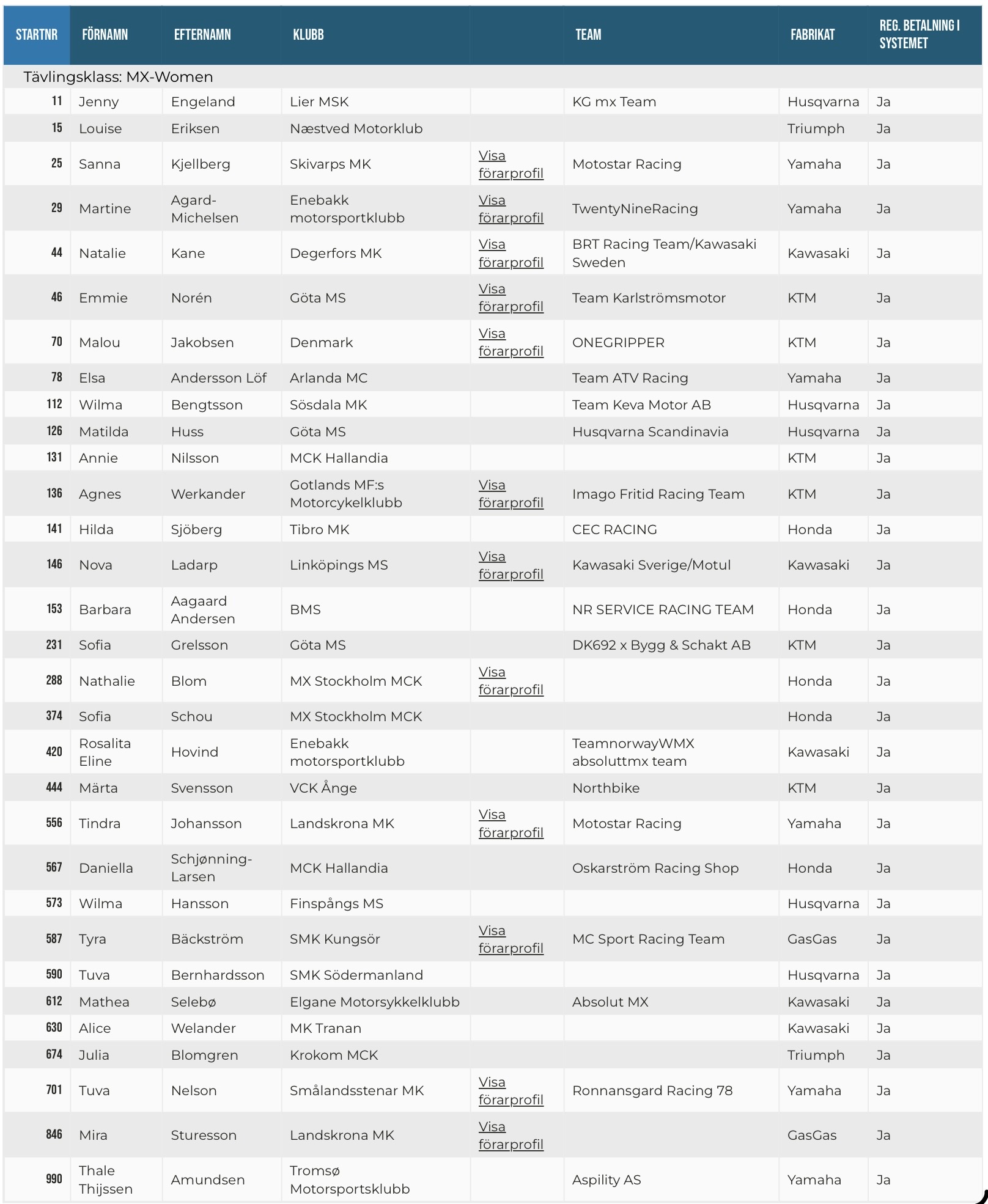 | STARTNR | FÖRNAMN | EFTERNAMN | KLUBB | | TEAM | FABRIKAT | REG. BETALNING I SYSTEMET |
|---|---|---|---|---|---|---|---|
| Tävlingsklass: MX-Women | | | | | | | |
| 11 | Jenny | Engeland | Lier MSK | | KG mx Team | Husqvarna | Ja |
| 15 | Louise | Eriksen | Næstved Motorklub | | | Triumph | Ja |
| 25 | Sanna | Kjellberg | Skivarps MK | Visa förarprofil | Motostar Racing | Yamaha | Ja |
| 29 | Martine | Agard-Michelsen | Enebakk motorsportklubb | Visa förarprofil | TwentyNineRacing | Yamaha | Ja |
| 44 | Natalie | Kane | Degerfors MK | Visa förarprofil | BRT Racing Team/Kawasaki Sweden | Kawasaki | Ja |
| 46 | Emmie | Norén | Göta MS | Visa förarprofil | Team Karlströmsmotor | KTM | Ja |
| 70 | Malou | Jakobsen | Denmark | Visa förarprofil | ONEGRIPPER | KTM | Ja |
| 78 | Elsa | Andersson Löf | Arlanda MC | | Team ATV Racing | Yamaha | Ja |
| 112 | Wilma | Bengtsson | Sösdala MK | | Team Keva Motor AB | Husqvarna | Ja |
| 126 | Matilda | Huss | Göta MS | | Husqvarna Scandinavia | Husqvarna | Ja |
| 131 | Annie | Nilsson | MCK Hallandia | | | KTM | Ja |
| 136 | Agnes | Werkander | Gotlands MF:s Motorcykelklubb | Visa förarprofil | Imago Fritid Racing Team | KTM | Ja |
| 141 | Hilda | Sjöberg | Tibro MK | | CEC RACING | Honda | Ja |
| 146 | Nova | Ladarp | Linköpings MS | Visa förarprofil | Kawasaki Sverige/Motul | Kawasaki | Ja |
| 153 | Barbara | Aagaard Andersen | BMS | | NR SERVICE RACING TEAM | Honda | Ja |
| 231 | Sofia | Grelsson | Göta MS | | DK692 x Bygg & Schakt AB | KTM | Ja |
| 288 | Nathalie | Blom | MX Stockholm MCK | Visa förarprofil | | Honda | Ja |
| 374 | Sofia | Schou | MX Stockholm MCK | | | Honda | Ja |
| 420 | Rosalita Eline | Hovind | Enebakk motorsportklubb | | TeamnorwayWMX absoluttmx team | Kawasaki | Ja |
| 444 | Märta | Svensson | VCK Ånge | | Northbike | KTM | Ja |
| 556 | Tindra | Johansson | Landskrona MK | Visa förarprofil | Motostar Racing | Yamaha | Ja |
| 567 | Daniella | Schjønning-Larsen | MCK Hallandia | | Oskarström Racing Shop | Honda | Ja |
| 573 | Wilma | Hansson | Finspångs MS | | | Husqvarna | Ja |
| 587 | Tyra | Bäckström | SMK Kungsör | Visa förarprofil | MC Sport Racing Team | GasGas | Ja |
| 590 | Tuva | Bernhardsson | SMK Södermanland | | | Husqvarna | Ja |
| 612 | Mathea | Selebø | Elgane Motorsykkelklubb | | Absolut MX | Kawasaki | Ja |
| 630 | Alice | Welander | MK Tranan | | | Kawasaki | Ja |
| 674 | Julia | Blomgren | Krokom MCK | | | Triumph | Ja |
| 701 | Tuva | Nelson | Smålandsstenar MK | Visa förarprofil | Ronnansgard Racing 78 | Yamaha | Ja |
| 846 | Mira | Sturesson | Landskrona MK | Visa förarprofil | | GasGas | Ja |
| 990 | Thale Thijssen | Amundsen | Tromsø Motorsportsklubb | | Aspility AS | Yamaha | Ja |